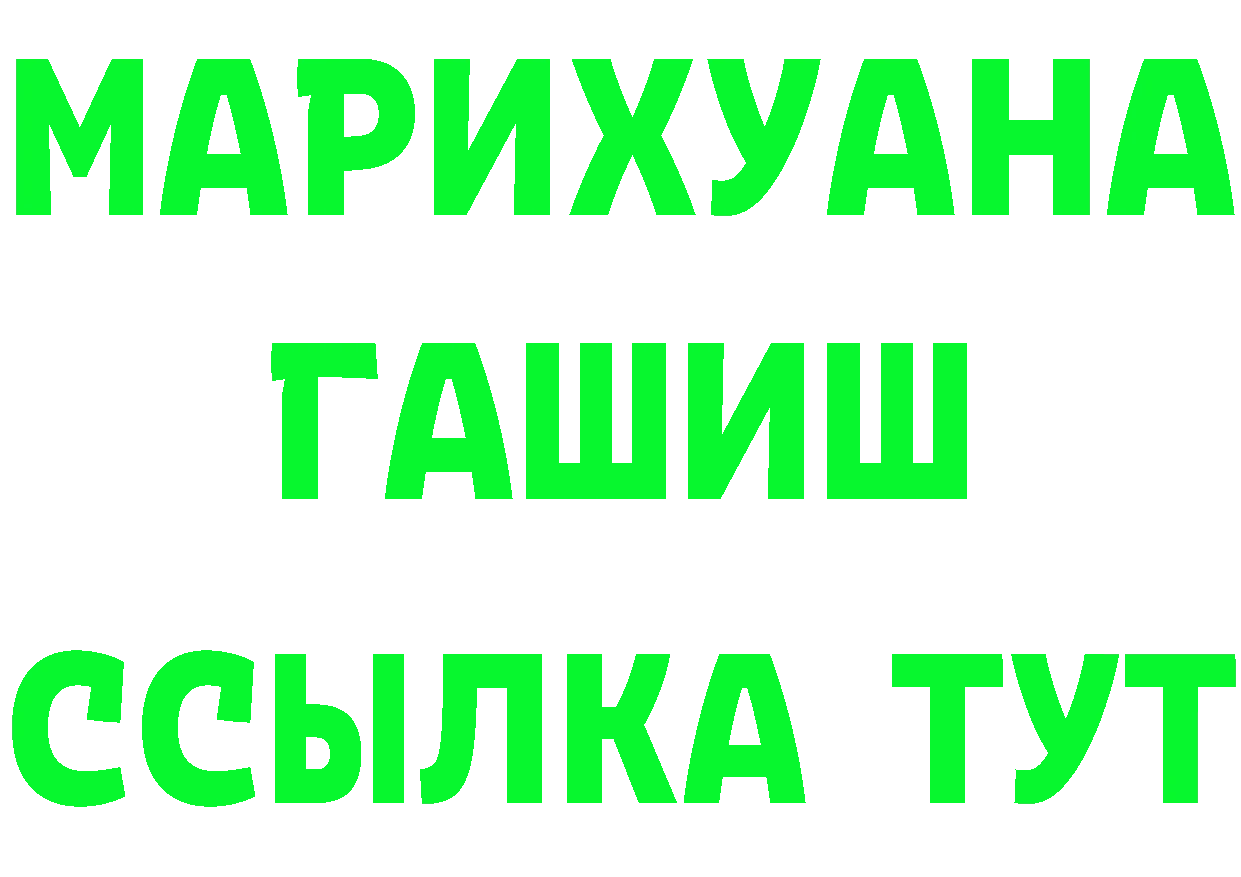 МАРИХУАНА
ГАШИШ
ССЫЛКА ТУТ